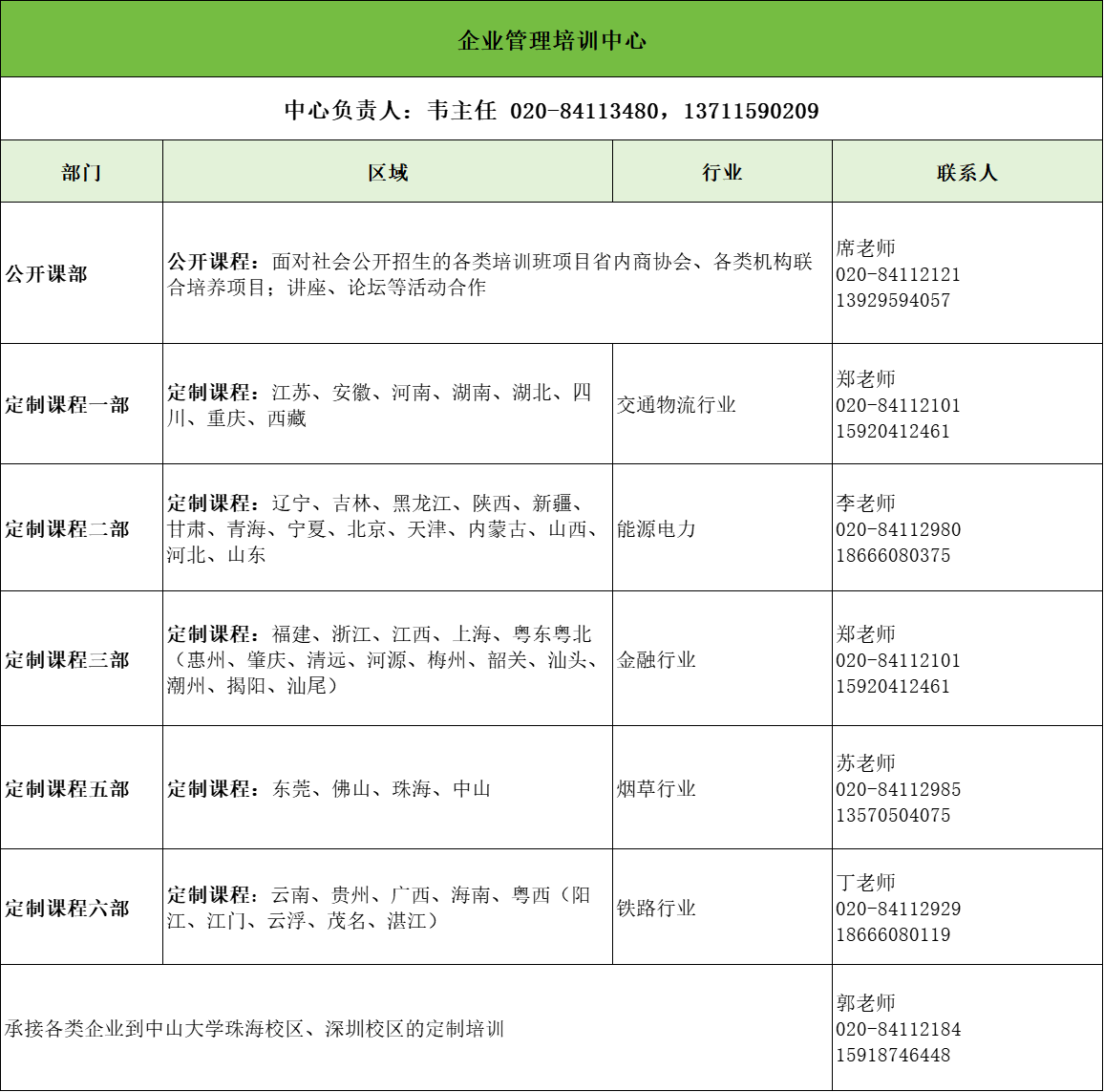 企业管理培训中心

中心负责人：韦主任 020-84113480，13711590209

| 部门 | 区域 | 行业 | 联系人 |
|---|---|---|---|
| 公开课部 | 公开课程：面对社会公开招生的各类培训班项目省内商协会、各类机构联合培养项目；讲座、论坛等活动合作 | | 席老师 020-84112121 13929594057 |
| 定制课程一部 | 定制课程：江苏、安徽、河南、湖南、湖北、四川、重庆、西藏 | 交通物流行业 | 郑老师 020-84112101 15920412461 |
| 定制课程二部 | 定制课程：辽宁、吉林、黑龙江、陕西、新疆、甘肃、青海、宁夏、北京、天津、内蒙古、山西、河北、山东 | 能源电力 | 李老师 020-84112980 18666080375 |
| 定制课程三部 | 定制课程：福建、浙江、江西、上海、粤东粤北（惠州、肇庆、清远、河源、梅州、韶关、汕头、潮州、揭阳、汕尾） | 金融行业 | 郑老师 020-84112101 15920412461 |
| 定制课程五部 | 定制课程：东莞、佛山、珠海、中山 | 烟草行业 | 苏老师 020-84112985 13570504075 |
| 定制课程六部 | 定制课程：云南、贵州、广西、海南、粤西（阳江、江门、云浮、茂名、湛江） | 铁路行业 | 丁老师 020-84112929 18666080119 |
| 承接各类企业到中山大学珠海校区、深圳校区的定制培训 | | | 郭老师 020-84112184 15918746448 |